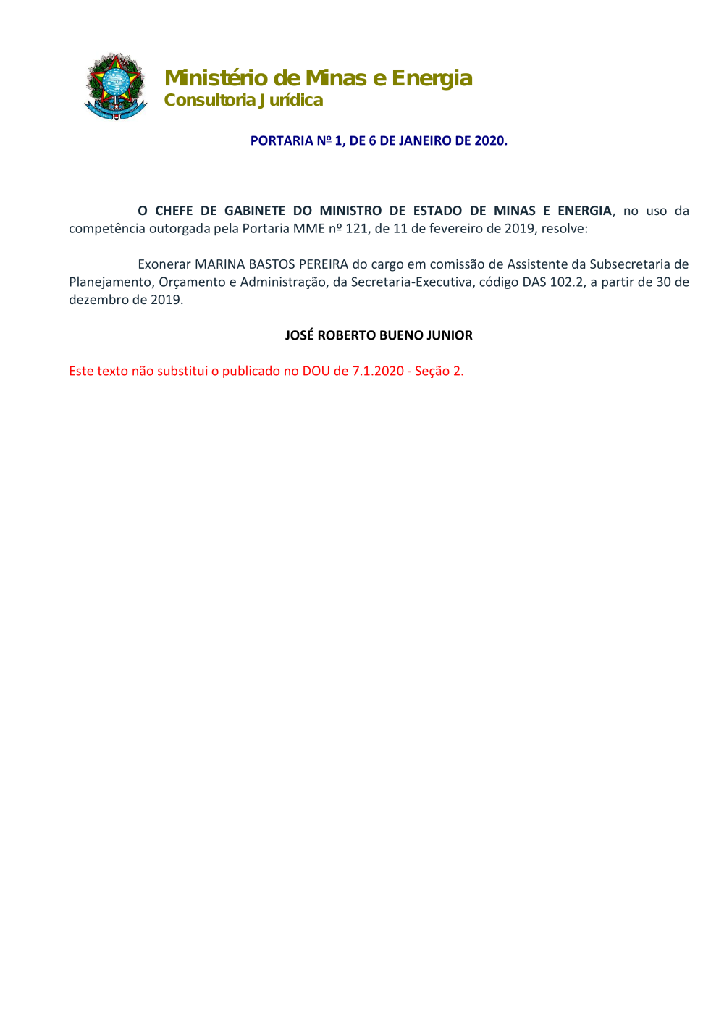 Ministério de Minas e Energia
Consultoria Jurídica

PORTARIA Nº 1, DE 6 DE JANEIRO DE 2020.

O CHEFE DE GABINETE DO MINISTRO DE ESTADO DE MINAS E ENERGIA, no uso da competência outorgada pela Portaria MME nº 121, de 11 de fevereiro de 2019, resolve:

Exonerar MARINA BASTOS PEREIRA do cargo em comissão de Assistente da Subsecretaria de Planejamento, Orçamento e Administração, da Secretaria-Executiva, código DAS 102.2, a partir de 30 de dezembro de 2019.

JOSÉ ROBERTO BUENO JUNIOR

Este texto não substitui o publicado no DOU de 7.1.2020 - Seção 2.